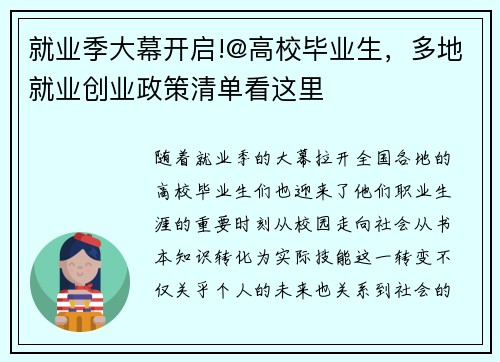 就业季大幕开启!@高校毕业生，多地就业创业政策清单看这里

随着就业季的大幕拉开全国各地的高校毕业生们也迎来了他们职业生涯的重要时刻从校园走向社会从书本知识转化为实际技能这一转变不仅关乎个人的未来也关系到社会的